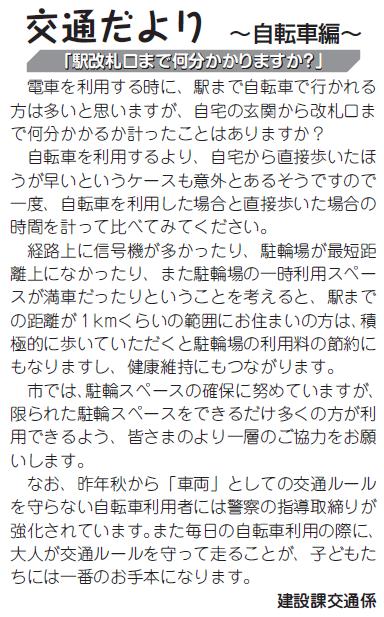 交通だより ～自転車編～

「駅改札口まで何分かかりますか？」

電車を利用する時に、駅まで自転車で行かれる方は多いと思いますが、自宅の玄関から改札口まで何分かかるか計ったことはありますか？

自転車を利用するより、自宅から直接歩いたほうが早いというケースも意外とあるそうですので一度、自転車を利用した場合と直接歩いた場合の時間を計って比べてみてください。

経路上に信号機が多かったり、駐輪場が最短距離上になかったり、また駐輪場の一時利用スペースが満車だったりということを考えると、駅までの距離が1kmくらいの範囲にお住まいの方は、積極的に歩いていただくと駐輪場の利用料の節約にもなりますし、健康維持にもつながります。

市では、駐輪スペースの確保に努めていますが、限られた駐輪スペースをできるだけ多くの方が利用できるよう、皆さまのより一層のご協力をお願いします。

なお、昨年秋から「車両」としての交通ルールを守らない自転車利用者には警察の指導取締りが強化されています。また毎日の自転車利用の際に、大人が交通ルールを守って走ることが、子どもたちには一番のお手本になります。

建設課交通係